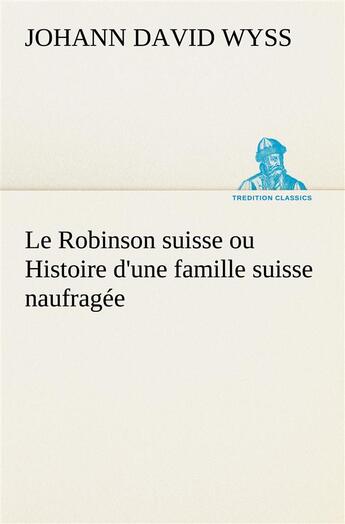 JOHANN DAVID WYSS

TREDITION CLASSICS

Le Robinson suisse ou Histoire d'une famille suisse naufragée